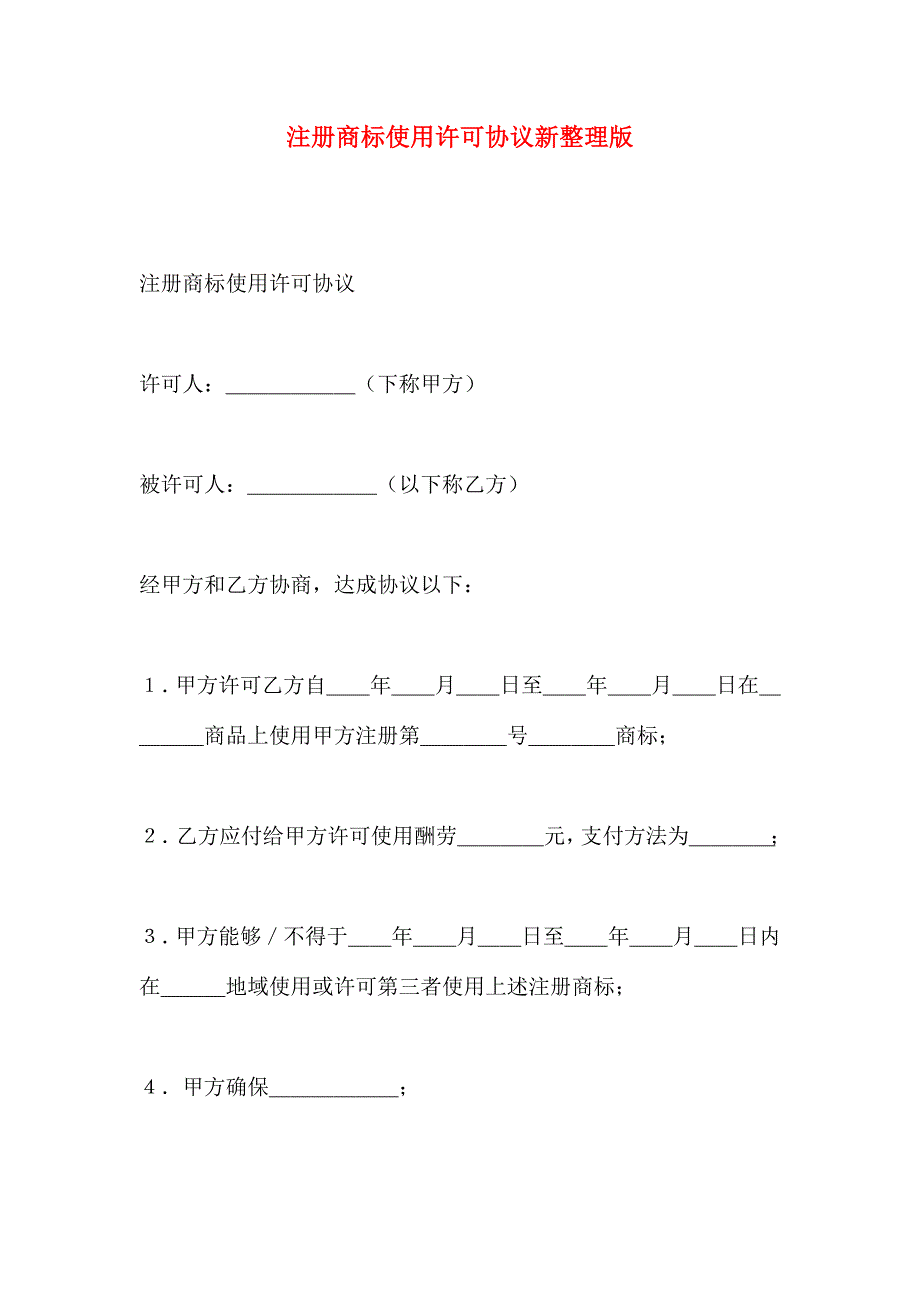 注册商标使用许可协议新整理版

注册商标使用许可协议

许可人：____________（下称甲方）

被许可人：____________（以下称乙方）

经甲方和乙方协商，达成协议以下：

1．甲方许可乙方自____年____月____日至____年____月____日在________商品上使用甲方注册第________号________商标；

2．乙方应付给甲方许可使用酬劳________元，支付方法为________；

3．甲方能够／不得于____年____月____日至____年____月____日内在______地域使用或许可第三者使用上述注册商标；

4． 甲方确保____________；